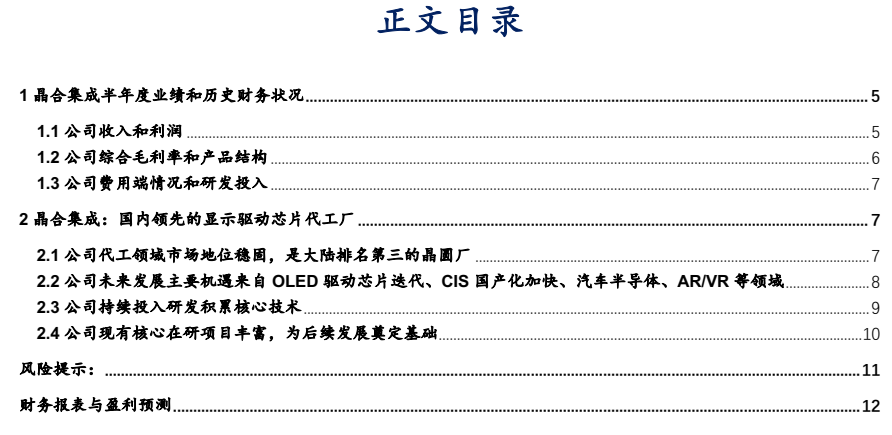 正文目录

1 晶合集成半年度业绩和历史财务状况 5

1.1 公司收入和利润 5

1.2 公司综合毛利率和产品结构 6

1.3 公司费用端情况和研发投入 7

2 晶合集成：国内领先的显示驱动芯片代工厂 7

2.1 公司代工领域市场地位稳固，是大陆排名第三的晶圆厂 7

2.2 公司未来发展主要机遇来自 OLED 驱动芯片迭代、CIS 国产化加快、汽车半导体、AR/VR 等领域 8

2.3 公司持续投入研发积累核心技术 9

2.4 公司现有核心在研项目丰富，为后续发展奠定基础 10

风险提示： 11

财务报表与盈利预测 12